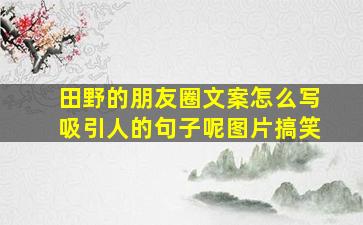 田野的朋友圈文案怎么写
吸引人的句子呢图片搞笑